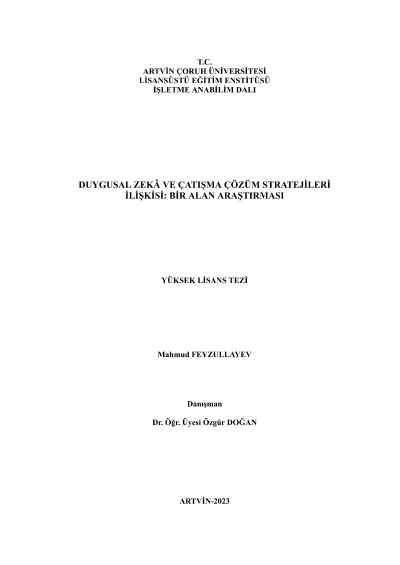 T.C.
ARTVİN ÇORUH ÜNİVERSİTESİ
LİSANSÜSTÜ EĞİTİM ENSTİTÜSÜ
İŞLETME ANABİLİM DALI

DUYGUSAL ZEKÂ VE ÇATIŞMA ÇÖZÜM STRATEJİLERİ
İLİŞKİSİ: BİR ALAN ARAŞTIRMASI

YÜKSEK LİSANS TEZİ

Mahmud FEYZULLAYEV

Danışman

Dr. Öğr. Üyesi Özgür DOĞAN

ARTVİN-2023